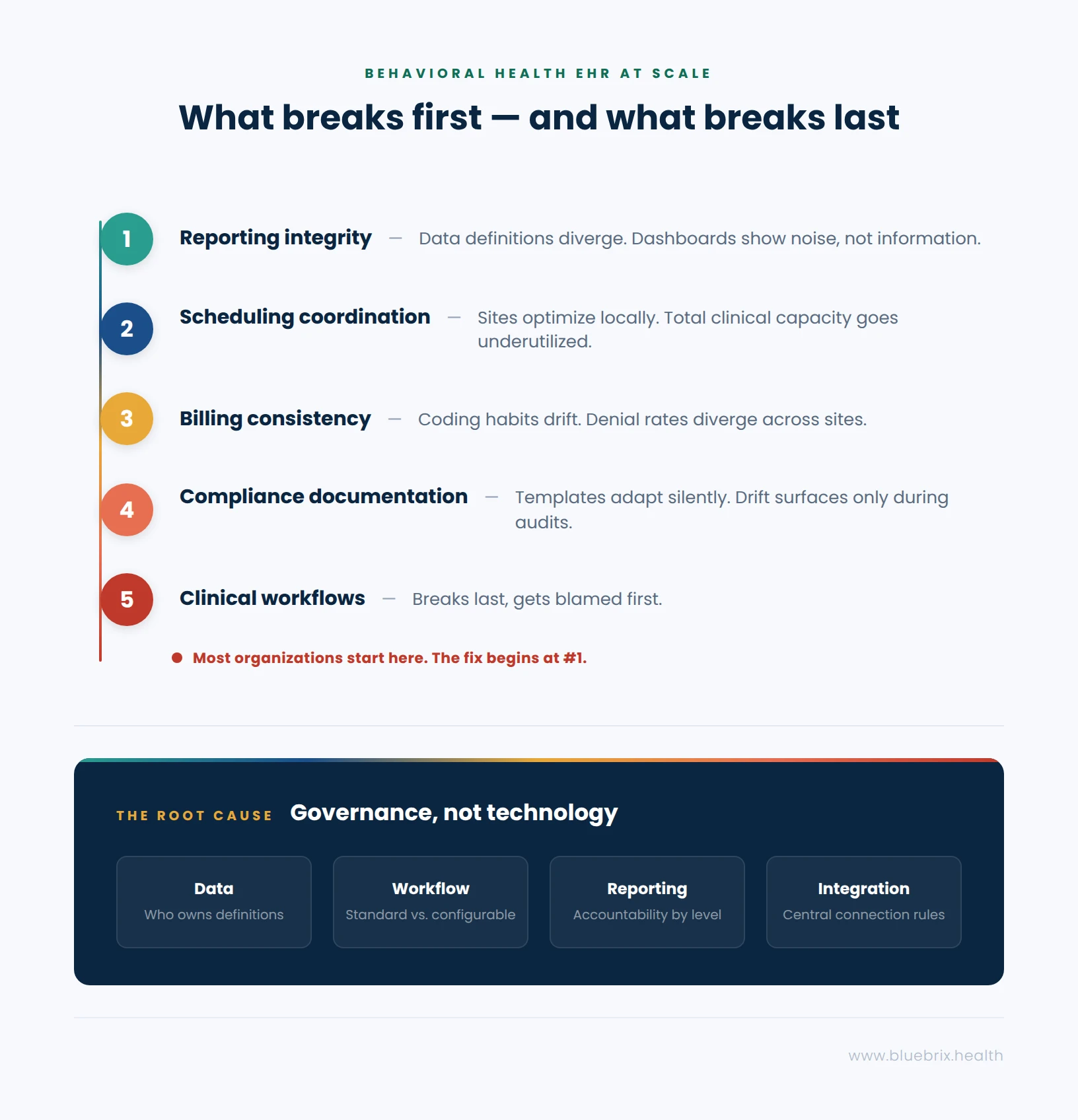 BEHAVIORAL HEALTH EHR AT SCALE

What breaks first — and what breaks last

1 Reporting integrity — Data definitions diverge. Dashboards show noise, not information.

2 Scheduling coordination — Sites optimize locally. Total clinical capacity goes underutilized.

3 Billing consistency — Coding habits drift. Denial rates diverge across sites.

4 Compliance documentation — Templates adapt silently. Drift surfaces only during audits.

5 Clinical workflows — Breaks last, gets blamed first.

Most organizations start here. The fix begins at #1.

THE ROOT CAUSE Governance, not technology

Data
Who owns definitions

Workflow
Standard vs. configurable

Reporting
Accountability by level

Integration
Central connection rules

www.bluebrix.health